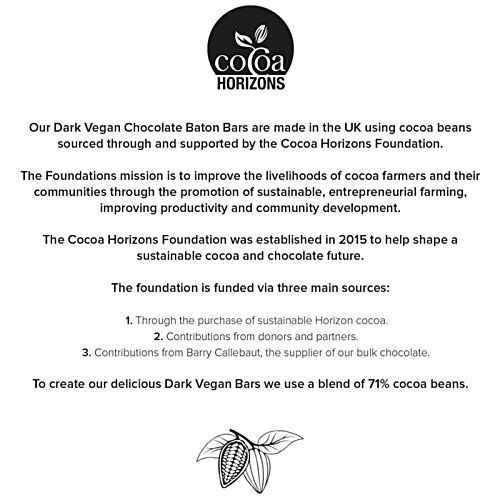 cocoa
HORIZONS

Our Dark Vegan Chocolate Baton Bars are made in the UK using cocoa beans sourced through and supported by the Cocoa Horizons Foundation.

The Foundations mission is to improve the livelihoods of cocoa farmers and their communities through the promotion of sustainable, entrepreneurial farming, improving productivity and community development.

The Cocoa Horizons Foundation was established in 2015 to help shape a sustainable cocoa and chocolate future.

The foundation is funded via three main sources:

1. Through the purchase of sustainable Horizon cocoa.
2. Contributions from donors and partners.
3. Contributions from Barry Callebaut, the supplier of our bulk chocolate.

To create our delicious Dark Vegan Bars we use a blend of 71% cocoa beans.